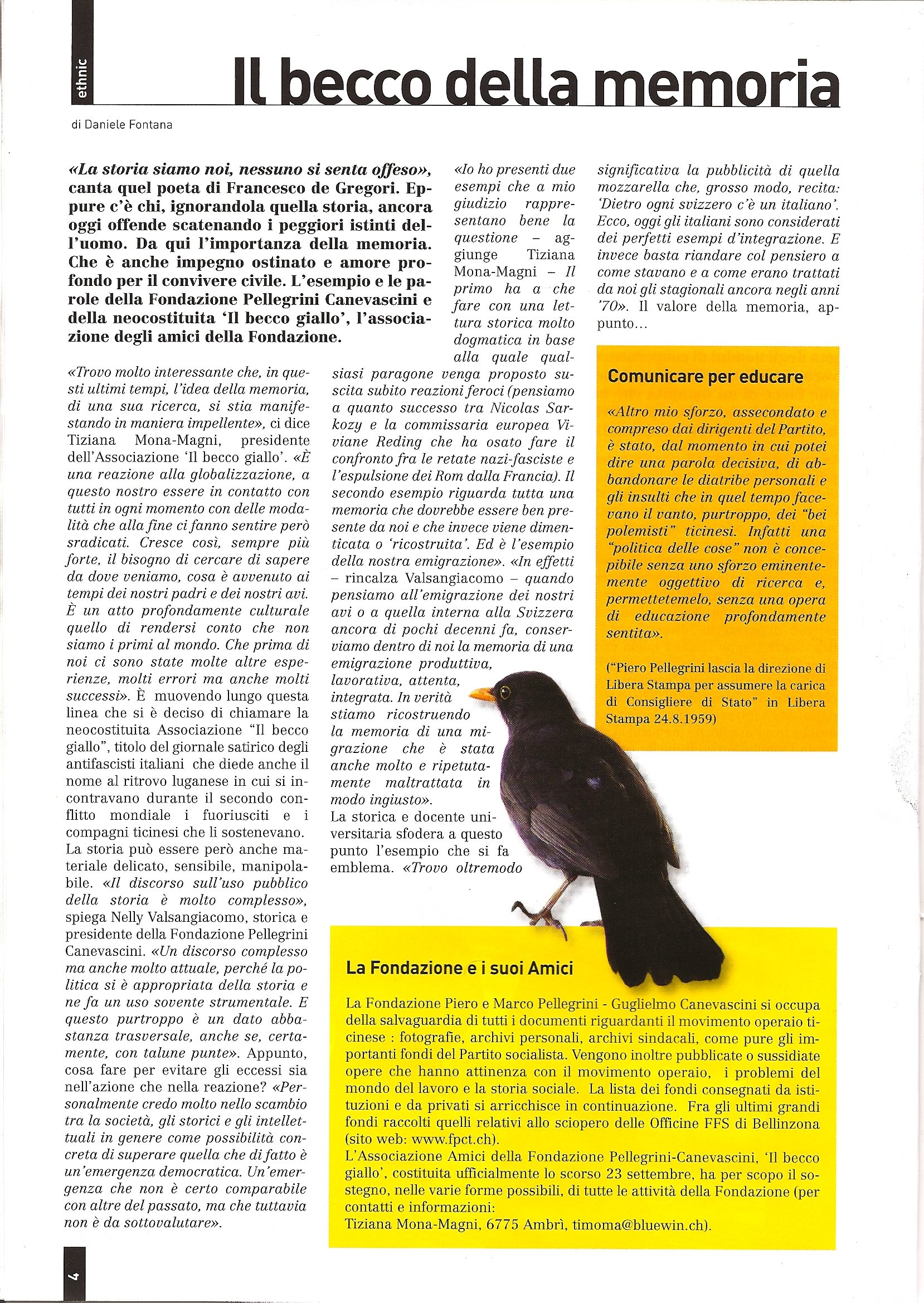 ethnic

Il becco della memoria

di Daniele Fontana

«La storia siamo noi, nessuno si senta offeso», canta quel poeta di Francesco de Gregori. Eppure c'è chi, ignorandola quella storia, ancora oggi offende scatenando i peggiori istinti dell'uomo. Da qui l'importanza della memoria. Che è anche impegno ostinato e amore profondo per il convivere civile. L'esempio e le parole della Fondazione Pellegrini Canevascini e della neocostituita 'Il becco giallo', l'associazione degli amici della Fondazione.

«Trovo molto interessante che, in questi ultimi tempi, l'idea della memoria, di una sua ricerca, si stia manifestando in maniera impellente», ci dice Tiziana Mona-Magni, presidente dell'Associazione 'Il becco giallo'. «È una reazione alla globalizzazione, a questo nostro essere in contatto con tutti in ogni momento con delle modalità che alla fine ci fanno sentire però sradicati. Cresce così, sempre più forte, il bisogno di cercare di sapere da dove veniamo, cosa è avvenuto ai tempi dei nostri padri e dei nostri avi. È un atto profondamente culturale quello di rendersi conto che non siamo i primi al mondo. Che prima di noi ci sono state molte altre esperienze, molti errori ma anche molti successi». È muovendo lungo questa linea che si è deciso di chiamare la neocostituita Associazione "Il becco giallo", titolo del giornale satirico degli antifascisti italiani che diede anche il nome al ritrovo luganese in cui si incontravano durante il secondo conflitto mondiale i fuoriusciti e i compagni ticinesi che li sostenevano. La storia può essere però anche materiale delicato, sensibile, manipolabile. «Il discorso sull'uso pubblico della storia è molto complesso», spiega Nelly Valsangiacomo, storica e presidente della Fondazione Pellegrini Canevascini. «Un discorso complesso ma anche molto attuale, perché la politica si è appropriata della storia e ne fa un uso sovente strumentale. E questo purtroppo è un dato abbastanza trasversale, anche se, certamente, con talune punte». Appunto, cosa fare per evitare gli eccessi sia nell'azione che nella reazione? «Personalmente credo molto nello scambio tra la società, gli storici e gli intellettuali in genere come possibilità concreta di superare quella che di fatto è un'emergenza democratica. Un'emergenza che non è certo comparabile con altre del passato, ma che tuttavia non è da sottovalutare».

«Io ho presenti due esempi che a mio giudizio rappresentano bene la questione – aggiunge Tiziana Mona-Magni – Il primo ha a che fare con una lettura storica molto dogmatica in base alla quale qualsiasi paragone venga proposto suscita subito reazioni feroci (pensiamo a quanto successo tra Nicolas Sarkozy e la commissaria europea Viviane Reding che ha osato fare il confronto fra le retate nazi-fasciste e l'espulsione dei Rom dalla Francia). Il secondo esempio riguarda tutta una memoria che dovrebbe essere ben presente da noi e che invece viene dimenticata o 'ricostruita'. Ed è l'esempio della nostra emigrazione». «In effetti – rincalza Valsangiacomo – quando pensiamo all'emigrazione dei nostri avi o a quella interna alla Svizzera ancora di pochi decenni fa, conserviamo dentro di noi la memoria di una emigrazione produttiva, lavorativa, attenta, integrata. In verità stiamo ricostruendo la memoria di una migrazione che è stata anche molto e ripetutamente maltrattata in modo ingiusto».
La storica e docente universitaria sfodera a questo punto l'esempio che si fa emblema. «Trovo oltremodo significativa la pubblicità di quella mozzarella che, grosso modo, recita: 'Dietro ogni svizzero c'è un italiano'. Ecco, oggi gli italiani sono considerati dei perfetti esempi d'integrazione. E invece basta riandare col pensiero a come stavano e a come erano trattati da noi gli stagionali ancora negli anni '70». Il valore della memoria, appunto...

Comunicare per educare

«Altro mio sforzo, assecondato e compreso dai dirigenti del Partito, è stato, dal momento in cui potei dire una parola decisiva, di abbandonare le diatribe personali e gli insulti che in quel tempo facevano il vanto, purtroppo, dei "bei polemisti" ticinesi. Infatti una "politica delle cose" non è concepibile senza uno sforzo eminentemente oggettivo di ricerca e, permettetemelo, senza una opera di educazione profondamente sentita».

("Piero Pellegrini lascia la direzione di Libera Stampa per assumere la carica di Consigliere di Stato" in Libera Stampa 24.8.1959)

La Fondazione e i suoi Amici

La Fondazione Piero e Marco Pellegrini - Guglielmo Canevascini si occupa della salvaguardia di tutti i documenti riguardanti il movimento operaio ticinese : fotografie, archivi personali, archivi sindacali, come pure gli importanti fondi del Partito socialista. Vengono inoltre pubblicate o sussidiate opere che hanno attinenza con il movimento operaio, i problemi del mondo del lavoro e la storia sociale. La lista dei fondi consegnati da istituzioni e da privati si arricchisce in continuazione. Fra gli ultimi grandi fondi raccolti quelli relativi allo sciopero delle Officine FFS di Bellinzona (sito web: www.fpct.ch).
L'Associazione Amici della Fondazione Pellegrini-Canevascini, 'Il becco giallo', costituita ufficialmente lo scorso 23 settembre, ha per scopo il sostegno, nelle varie forme possibili, di tutte le attività della Fondazione (per contatti e informazioni:
Tiziana Mona-Magni, 6775 Ambrì, timoma@bluewin.ch).

4